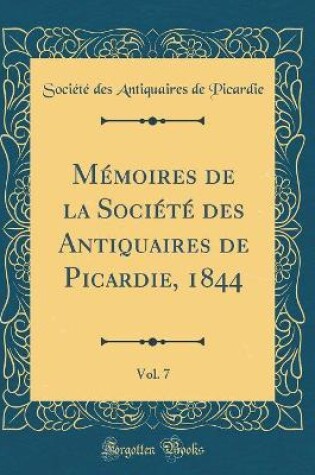 Société des Antiquaires de Picardie

Mémoires de la Société des Antiquaires de Picardie, 1844

Vol. 7

Forgotten Books